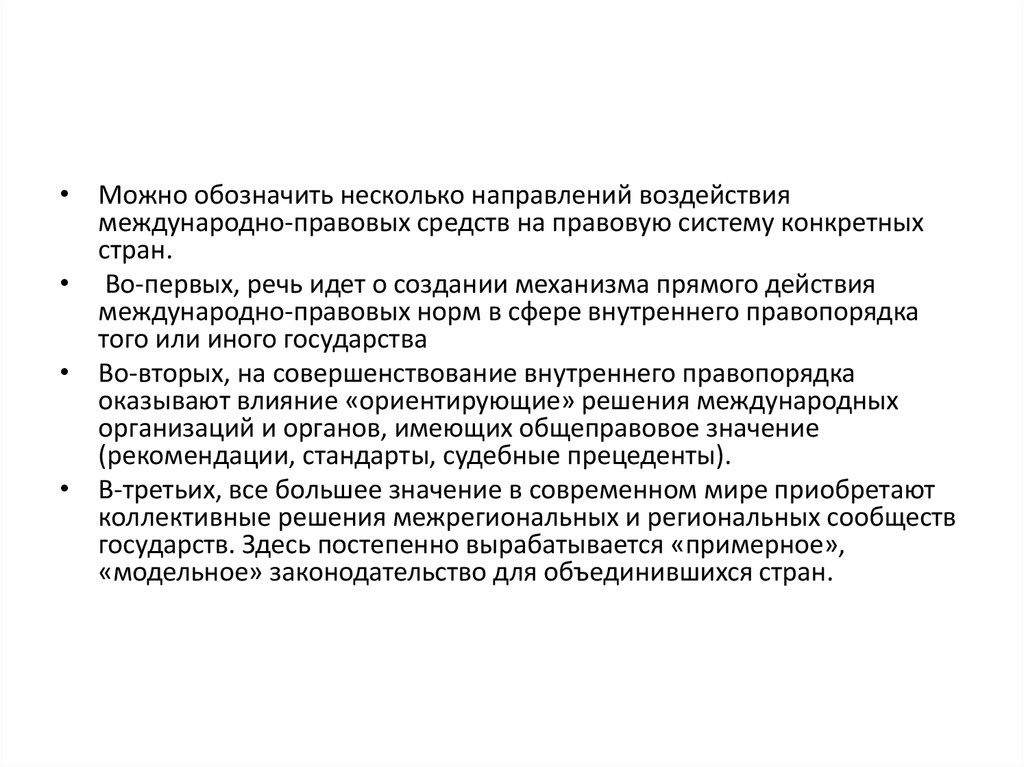 • Можно обозначить несколько направлений воздействия международно-правовых средств на правовую систему конкретных стран.

• Во-первых, речь идет о создании механизма прямого действия международно-правовых норм в сфере внутреннего правопорядка того или иного государства

• Во-вторых, на совершенствование внутреннего правопорядка оказывают влияние «ориентирующие» решения международных организаций и органов, имеющих общеправовое значение (рекомендации, стандарты, судебные прецеденты).

• В-третьих, все большее значение в современном мире приобретают коллективные решения межрегиональных и региональных сообществ государств. Здесь постепенно вырабатывается «примерное», «модельное» законодательство для объединившихся стран.